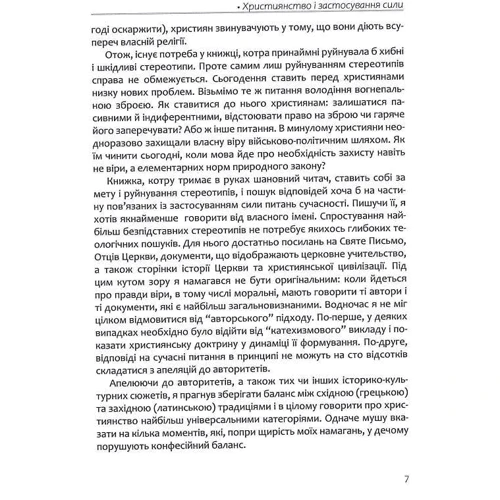 • Християнство і застосування сили

годі оскаржити), християн звинувачують у тому, що вони діють всупереч власній релігії.

Отож, існує потреба у книжці, котра принаймні руйнувала б хибні і шкідливі стереотипи. Проте самим лиш руйнуванням стереотипів справа не обмежується. Сьогодення ставить перед християнами низку нових проблем. Візьмімо те ж питання володіння вогнепальною зброєю. Як ставитися до нього християнам: залишатися пасивними й індиферентними, відстоювати право на зброю чи гаряче його заперечувати? Або ж інше питання. В минулому християни неодноразово захищали власну віру військово-політичним шляхом. Як їм чинити сьогодні, коли мова йде про необхідність захисту навіть не віри, а елементарних норм природного закону?

Книжка, котру тримає в руках шановний читач, ставить собі за мету і руйнування стереотипів, і пошук відповідей хоча б на частину пов'язаних із застосуванням сили питань сучасності. Пишучи її, я хотів якнайменше говорити від власного імені. Спростування найбільш безпідставних стереотипів не потребує якихось глибоких теологічних пошуків. Для нього достатньо посилань на Святе Письмо, Отців Церкви, документи, що відображають церковне учительство, а також сторінки історії Церкви та християнської цивілізації. Під цим кутом зору я намагався не бути оригінальним: коли йдеться про правди віри, в тому числі моральні, мають говорити ті автори і ті документи, які є найбільш загальновизнаними. Водночас я не міг цілком відмовитися від "авторського" підходу. По-перше, у деяких випадках необхідно було відійти від "катехизмового" викладу і показати християнську доктрину у динаміці її формування. По-друге, відповіді на сучасні питання в принципі не можуть на сто відсотків складатися з апеляцій до авторитетів.

Апелюючи до авторитетів, а також тих чи інших історико-культурних сюжетів, я прагнув зберігати баланс між східною (грецькою) та західною (латинською) традиціями і в цілому говорити про християнство найбільш універсальними категоріями. Одначе мушу вказати на кілька моментів, які, попри щирість моїх намагань, у дечому порушують конфесійний баланс.

7